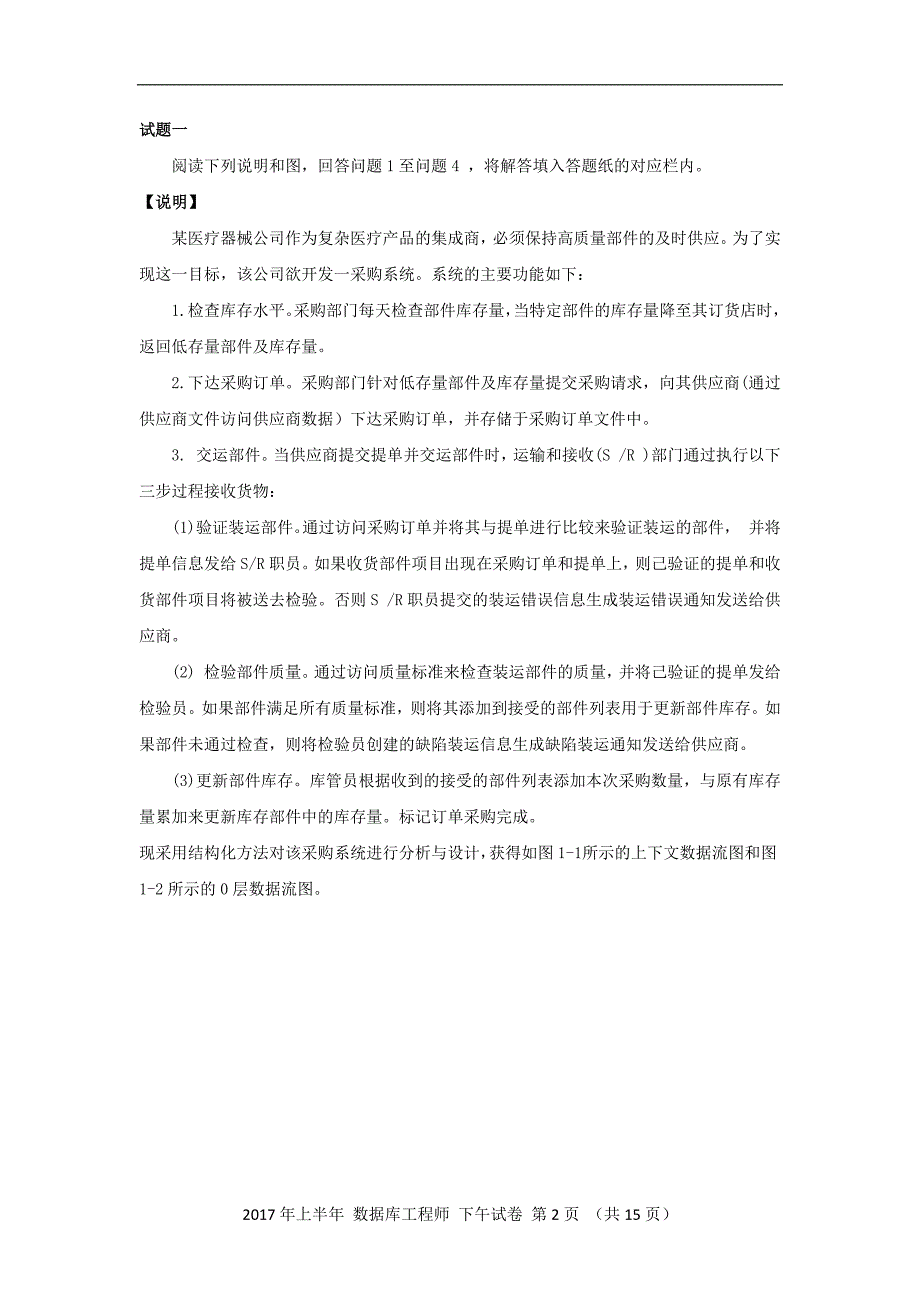 试题一

阅读下列说明和图，回答问题 1 至问题 4 ，将解答填入答题纸的对应栏内。

【说明】

某医疗器械公司作为复杂医疗产品的集成商，必须保持高质量部件的及时供应。为了实现这一目标，该公司欲开发一采购系统。系统的主要功能如下：

1.检查库存水平。采购部门每天检查部件库存量，当特定部件的库存量降至其订货店时，返回低存量部件及库存量。

2.下达采购订单。采购部门针对低存量部件及库存量提交采购请求，向其供应商(通过供应商文件访问供应商数据）下达采购订单，并存储于采购订单文件中。

3. 交运部件。当供应商提交提单并交运部件时，运输和接收(S /R ）部门通过执行以下三步过程接收货物：

(1)验证装运部件。通过访问采购订单并将其与提单进行比较来验证装运的部件， 并将提单信息发给 S/R 职员。如果收货部件项目出现在采购订单和提单上，则己验证的提单和收货部件项目将被送去检验。否则 S /R 职员提交的装运错误信息生成装运错误通知发送给供应商。

(2) 检验部件质量。通过访问质量标准来检查装运部件的质量，并将己验证的提单发给检验员。如果部件满足所有质量标准，则将其添加到接受的部件列表用于更新部件库存。如果部件未通过检查，则将检验员创建的缺陷装运信息生成缺陷装运通知发送给供应商。

(3)更新部件库存。库管员根据收到的接受的部件列表添加本次采购数量，与原有库存量累加来更新库存部件中的库存量。标记订单采购完成。

现采用结构化方法对该采购系统进行分析与设计，获得如图 1-1所示的上下文数据流图和图 1-2 所示的 0 层数据流图。

2017 年上半年 数据库工程师 下午试卷 第 2 页 （共 15 页）